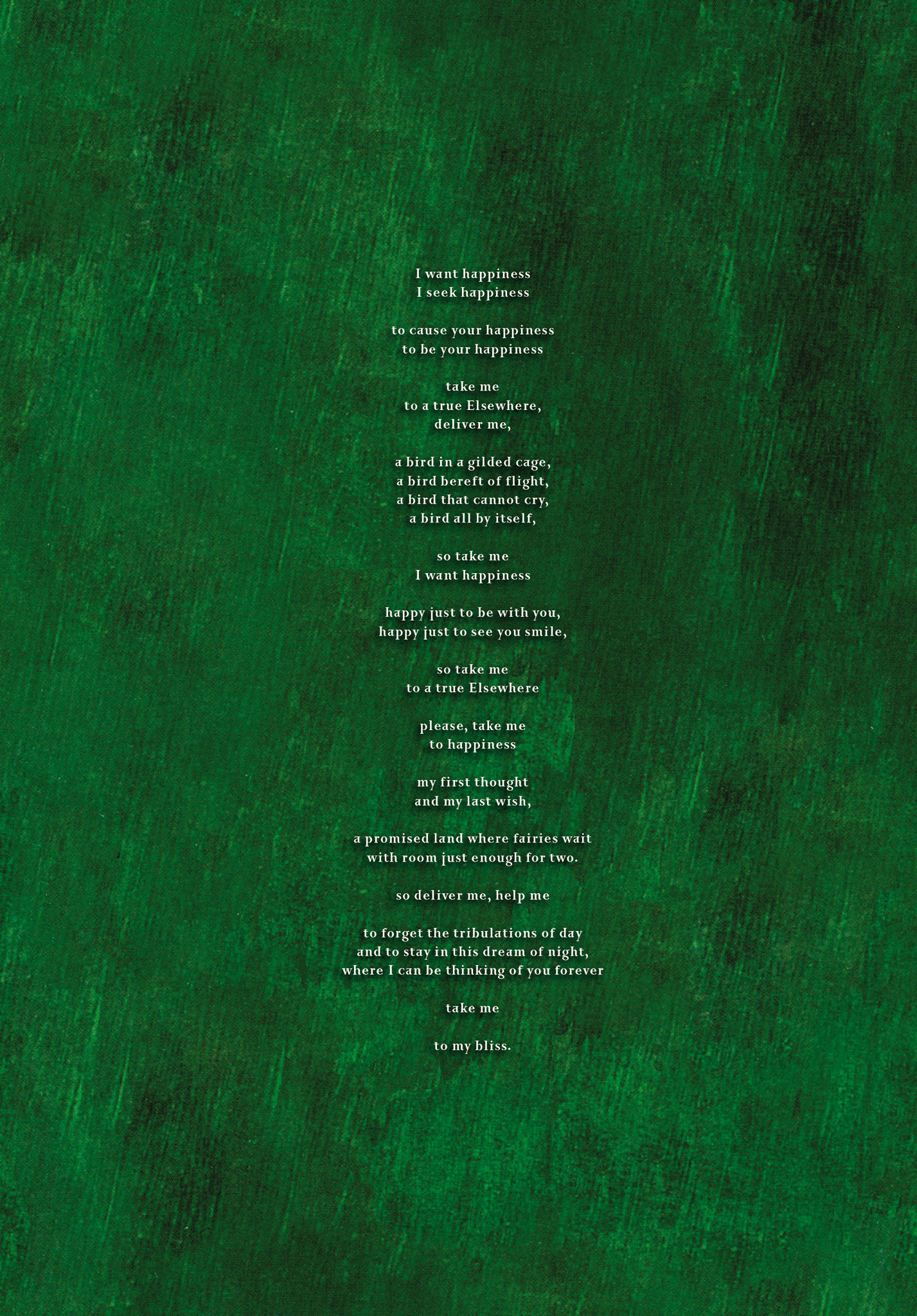 I want happiness
I seek happiness

to cause your happiness
to be your happiness

take me
to a true Elsewhere,
deliver me,

a bird in a gilded cage,
a bird bereft of flight,
a bird that cannot cry,
a bird all by itself,

so take me
I want happiness

happy just to be with you,
happy just to see you smile,

so take me
to a true Elsewhere

please, take me
to happiness

my first thought
and my last wish,

a promised land where fairies wait
with room just enough for two.

so deliver me, help me

to forget the tribulations of day
and to stay in this dream of night,
where I can be thinking of you forever

take me

to my bliss.